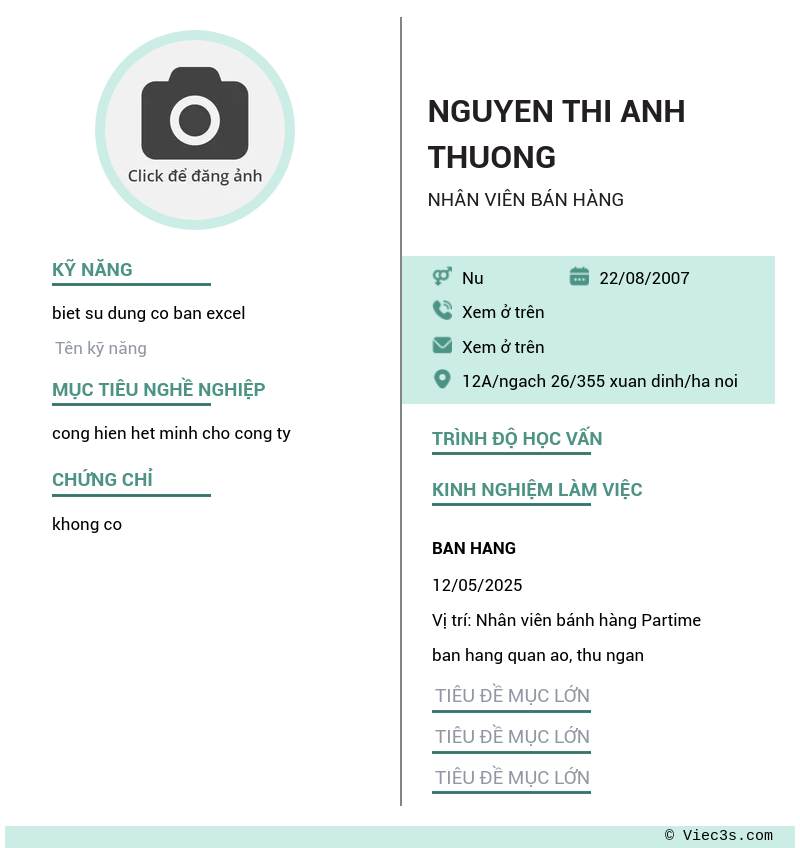 Click để đăng ảnh

KỸ NĂNG

biet su dung co ban excel

Tên kỹ năng

MỤC TIÊU NGHỀ NGHIỆP

cong hien het minh cho cong ty

CHỨNG CHỈ

khong co

NGUYEN THI ANH THUONG

NHÂN VIÊN BÁN HÀNG

Nu

22/08/2007

Xem ở trên

Xem ở trên

12A/ngach 26/355 xuan dinh/ha noi

TRÌNH ĐỘ HỌC VẤN

KINH NGHIỆM LÀM VIỆC

BAN HANG

12/05/2025

Vị trí: Nhân viên bánh hàng Partime

ban hang quan ao, thu ngan

TIÊU ĐỀ MỤC LỚN

TIÊU ĐỀ MỤC LỚN

TIÊU ĐỀ MỤC LỚN

© Viec3s.com